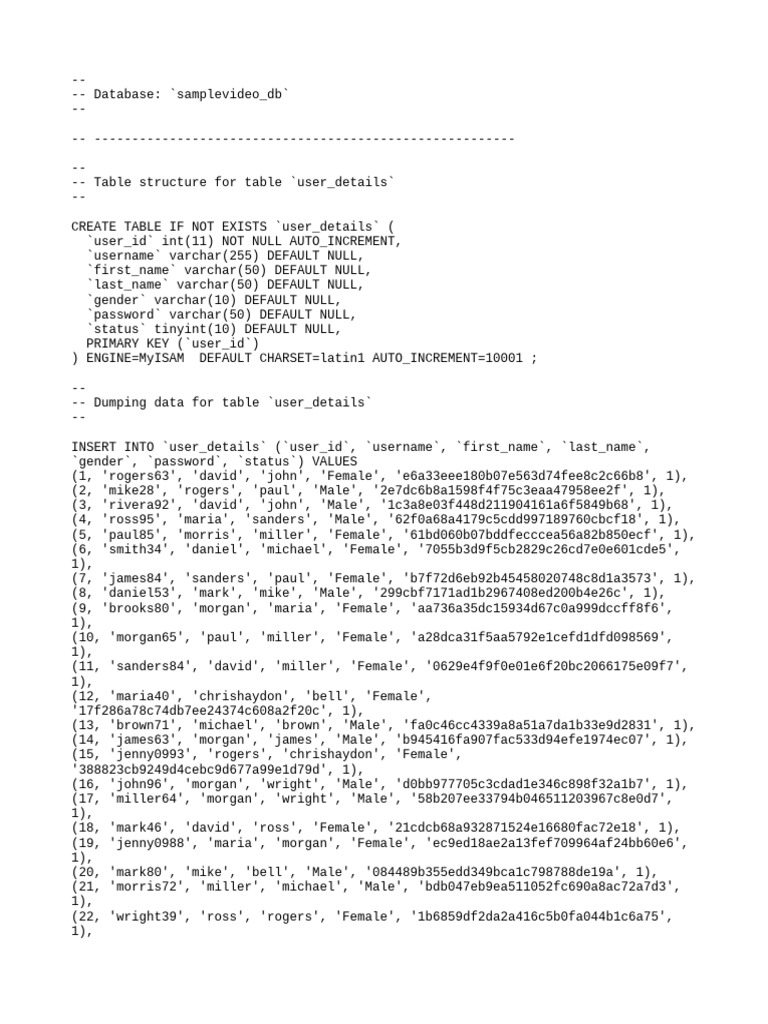 --
-- Database: `samplevideo_db`
--

-- --------------------------------------------------------

--
-- Table structure for table `user_details`
--

CREATE TABLE IF NOT EXISTS `user_details` (
  `user_id` int(11) NOT NULL AUTO_INCREMENT,
  `username` varchar(255) DEFAULT NULL,
  `first_name` varchar(50) DEFAULT NULL,
  `last_name` varchar(50) DEFAULT NULL,
  `gender` varchar(10) DEFAULT NULL,
  `password` varchar(50) DEFAULT NULL,
  `status` tinyint(10) DEFAULT NULL,
  PRIMARY KEY (`user_id`)
) ENGINE=MyISAM  DEFAULT CHARSET=latin1 AUTO_INCREMENT=10001 ;

--
-- Dumping data for table `user_details`
--

INSERT INTO `user_details` (`user_id`, `username`, `first_name`, `last_name`, `gender`, `password`, `status`) VALUES
(1, 'rogers63', 'david', 'john', 'Female', 'e6a33eee180b07e563d74fee8c2c66b8', 1),
(2, 'mike28', 'rogers', 'paul', 'Male', '2e7dc6b8a1598f4f75c3eaa47958ee2f', 1),
(3, 'rivera92', 'david', 'john', 'Male', '1c3a8e03f448d211904161a6f5849b68', 1),
(4, 'ross95', 'maria', 'sanders', 'Male', '62f0a68a4179c5cdd997189760cbcf18', 1),
(5, 'paul85', 'morris', 'miller', 'Female', '61bd060b07bddfecccea56a82b850ecf', 1),
(6, 'smith34', 'daniel', 'michael', 'Female', '7055b3d9f5cb2829c26cd7e0e601cde5', 1),
(7, 'james84', 'sanders', 'paul', 'Female', 'b7f72d6eb92b45458020748c8d1a3573', 1),
(8, 'daniel53', 'mark', 'mike', 'Male', '299cbf7171ad1b2967408ed200b4e26c', 1),
(9, 'brooks80', 'morgan', 'maria', 'Female', 'aa736a35dc15934d67c0a999dccff8f6', 1),
(10, 'morgan65', 'paul', 'miller', 'Female', 'a28dca31f5aa5792e1cefd1dfd098569', 1),
(11, 'sanders84', 'david', 'miller', 'Female', '0629e4f9f0e01e6f20bc2066175e09f7', 1),
(12, 'maria40', 'chrishaydon', 'bell', 'Female', '17f286a78c74db7ee24374c608a2f20c', 1),
(13, 'brown71', 'michael', 'brown', 'Male', 'fa0c46cc4339a8a51a7da1b33e9d2831', 1),
(14, 'james63', 'morgan', 'james', 'Male', 'b945416fa907fac533d94efe1974ec07', 1),
(15, 'jenny0993', 'rogers', 'chrishaydon', 'Female', '388823cb9249d4cebc9d677a99e1d79d', 1),
(16, 'john96', 'morgan', 'wright', 'Male', 'd0bb977705c3cdad1e346c898f32a1b7', 1),
(17, 'miller64', 'morgan', 'wright', 'Male', '58b207ee33794b046511203967c8e0d7', 1),
(18, 'mark46', 'david', 'ross', 'Female', '21cdcb68a932871524e16680fac72e18', 1),
(19, 'jenny0988', 'maria', 'morgan', 'Female', 'ec9ed18ae2a13fef709964af24bb60e6', 1),
(20, 'mark80', 'mike', 'bell', 'Male', '084489b355edd349bca1c798788de19a', 1),
(21, 'morris72', 'miller', 'michael', 'Male', 'bdb047eb9ea511052fc690a8ac72a7d3', 1),
(22, 'wright39', 'ross', 'rogers', 'Female', '1b6859df2da2a416c5b0fa044b1c6a75', 1),